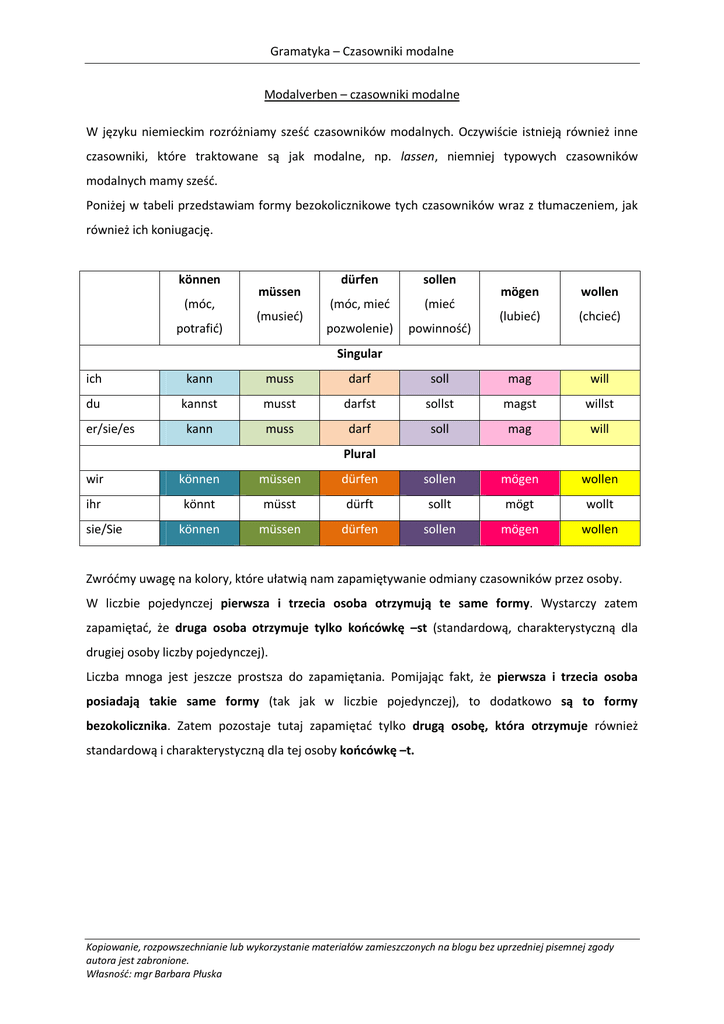 Gramatyka – Czasowniki modalne

Modalverben – czasowniki modalne

W języku niemieckim rozróżniamy sześć czasowników modalnych. Oczywiście istnieją również inne czasowniki, które traktowane są jak modalne, np. lassen, niemniej typowych czasowników modalnych mamy sześć.
Poniżej w tabeli przedstawiam formy bezokolicznikowe tych czasowników wraz z tłumaczeniem, jak również ich koniugację.

| | können (móc, potrafić) | müssen (musieć) | dürfen (móc, mieć pozwolenie) | sollen (mieć powinność) | mögen (lubieć) | wollen (chcieć) |
|---|---|---|---|---|---|---|
| Singular | | | | | | |
| ich | kann | muss | darf | soll | mag | will |
| du | kannst | musst | darfst | sollst | magst | willst |
| er/sie/es | kann | muss | darf | soll | mag | will |
| Plural | | | | | | |
| wir | können | müssen | dürfen | sollen | mögen | wollen |
| ihr | könnt | müsst | dürft | sollt | mögt | wollt |
| sie/Sie | können | müssen | dürfen | sollen | mögen | wollen |

Zwróćmy uwagę na kolory, które ułatwią nam zapamiętywanie odmiany czasowników przez osoby.
W liczbie pojedynczej pierwsza i trzecia osoba otrzymują te same formy. Wystarczy zatem zapamiętać, że druga osoba otrzymuje tylko końcówkę –st (standardową, charakterystyczną dla drugiej osoby liczby pojedynczej).
Liczba mnoga jest jeszcze prostsza do zapamiętania. Pomijając fakt, że pierwsza i trzecia osoba posiadają takie same formy (tak jak w liczbie pojedynczej), to dodatkowo są to formy bezokolicznika. Zatem pozostaje tutaj zapamiętać tylko drugą osobę, która otrzymuje również standardową i charakterystyczną dla tej osoby końcówkę –t.

Kopiowanie, rozpowszechnianie lub wykorzystanie materiałów zamieszczonych na blogu bez uprzedniej pisemnej zgody autora jest zabronione.
Własność: mgr Barbara Płuska